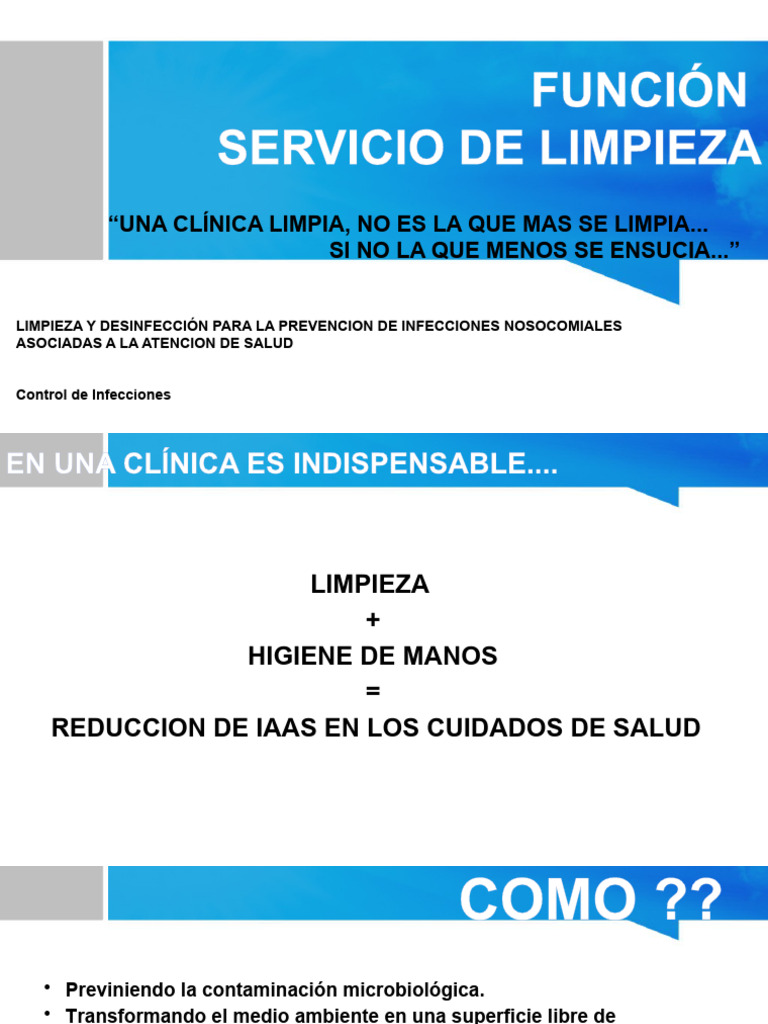 FUNCIÓN
SERVICIO DE LIMPIEZA

“UNA CLÍNICA LIMPIA, NO ES LA QUE MAS SE LIMPIA... SI NO LA QUE MENOS SE ENSUCIA...”

LIMPIEZA Y DESINFECCIÓN PARA LA PREVENCION DE INFECCIONES NOSOCOMIALES ASOCIADAS A LA ATENCION DE SALUD

Control de Infecciones

EN UNA CLÍNICA ES INDISPENSABLE....

LIMPIEZA
+
HIGIENE DE MANOS
=
REDUCCION DE IAAS EN LOS CUIDADOS DE SALUD

COMO ??

• Previniendo la contaminación microbiológica.
• Transformando el medio ambiente en una superficie libre de